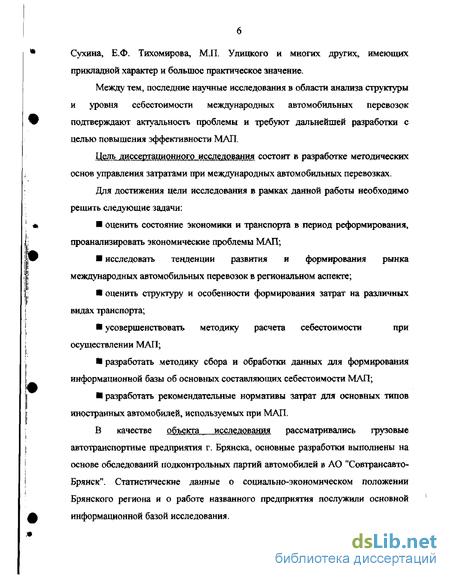 6

Сухина, Е.Ф. Тихомирова, М.П. Улицкого и многих других, имеющих прикладной характер и большое практическое значение.

Между тем, последние научные исследования в области анализа структуры и уровня себестоимости международных автомобильных перевозок подтверждают актуальность проблемы и требуют дальнейшей разработки с целью повышения эффективности МАП.

Цель диссертационного исследования состоит в разработке методических основ управления затратами при международных автомобильных перевозках.

Для достижения цели исследования в рамках данной работы необходимо решить следующие задачи:

■ оценить состояние экономики и транспорта в период реформирования, проанализировать экономические проблемы МАП;

■ исследовать тенденции развития и формирования рынка международных автомобильных перевозок в региональном аспекте;

■ оценить структуру и особенности формирования затрат на различных видах транспорта;

■ усовершенствовать методику расчета себестоимости при осуществлении МАП;

■ разработать методику сбора и обработки данных для формирования информационной базы об основных составляющих себестоимости МАП;

■ разработать рекомендательные нормативы затрат для основных типов иностранных автомобилей, используемых при МАП.

В качестве объекта исследования рассматривались грузовые автотранспортные предприятия г. Брянска, основные разработки выполнены на основе обследований подконтрольных партий автомобилей в АО "Совтрансавто-Брянск". Статистические данные о социально-экономическом положении Брянского региона и о работе названного предприятия послужили основной информационной базой исследования.

dsLib.net
библиотека диссертаций